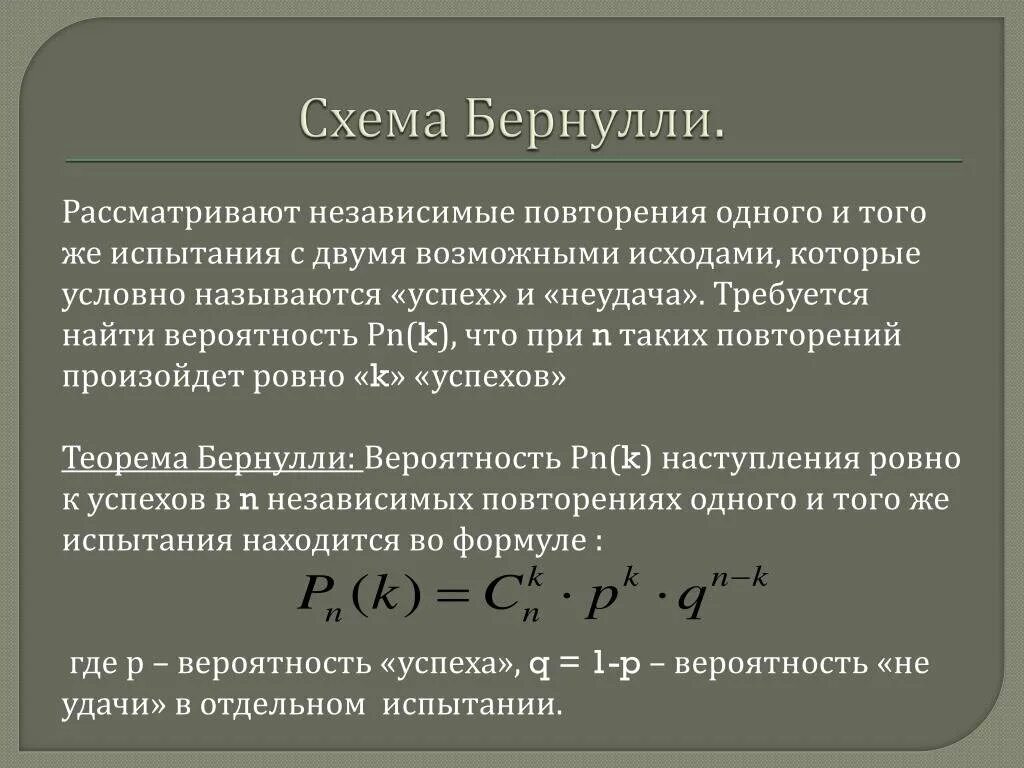 Схема Бернулли.

Рассматривают независимые повторения одного и того же испытания с двумя возможными исходами, которые условно называются «успех» и «неудача». Требуется найти вероятность Pn(k), что при n таких повторений произойдет ровно «k» «успехов»

Теорема Бернулли: Вероятность Pn(k) наступления ровно к успехов в n независимых повторениях одного и того же испытания находится во формуле :

$P_n(k) = C_n^k \cdot p^k \cdot q^{n-k}$

где p – вероятность «успеха», q = 1-p – вероятность «не удачи» в отдельном испытании.